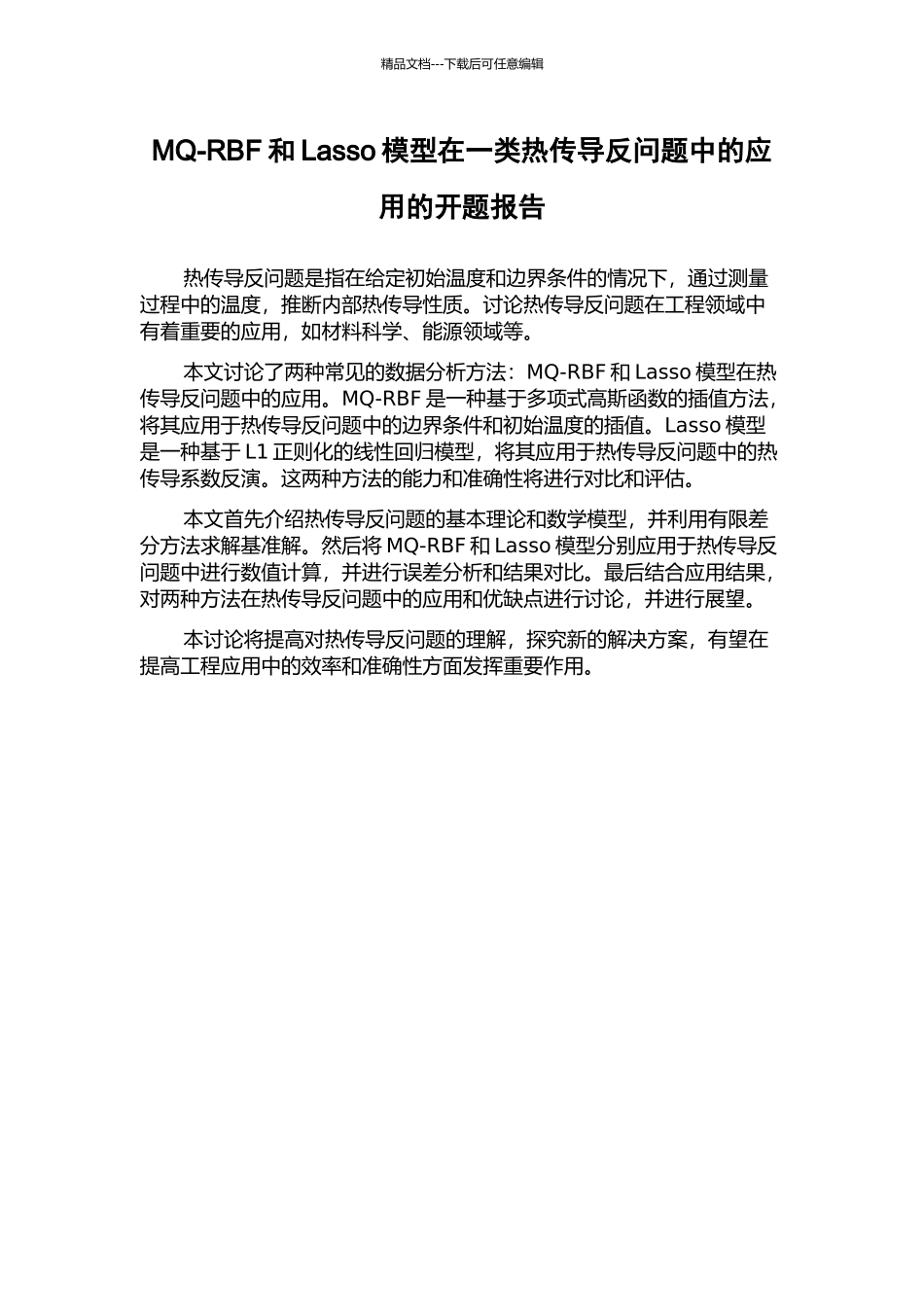 精品文档---下载后可任意编辑

MQ-RBF 和 Lasso 模型在一类热传导反问题中的应用的开题报告

热传导反问题是指在给定初始温度和边界条件的情况下，通过测量过程中的温度，推断内部热传导性质。讨论热传导反问题在工程领域中有着重要的应用，如材料科学、能源领域等。

本文讨论了两种常见的数据分析方法：MQ-RBF 和 Lasso 模型在热传导反问题中的应用。MQ-RBF 是一种基于多项式高斯函数的插值方法，将其应用于热传导反问题中的边界条件和初始温度的插值。Lasso 模型是一种基于 L1 正则化的线性回归模型，将其应用于热传导反问题中的热传导系数反演。这两种方法的能力和准确性将进行对比和评估。

本文首先介绍热传导反问题的基本理论和数学模型，并利用有限差分方法求解基准解。然后将 MQ-RBF 和 Lasso 模型分别应用于热传导反问题中进行数值计算，并进行误差分析和结果对比。最后结合应用结果，对两种方法在热传导反问题中的应用和优缺点进行讨论，并进行展望。

本讨论将提高对热传导反问题的理解，探究新的解决方案，有望在提高工程应用中的效率和准确性方面发挥重要作用。